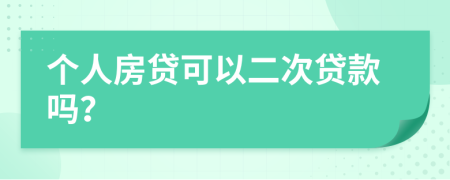 个人房贷可以二次贷款吗？